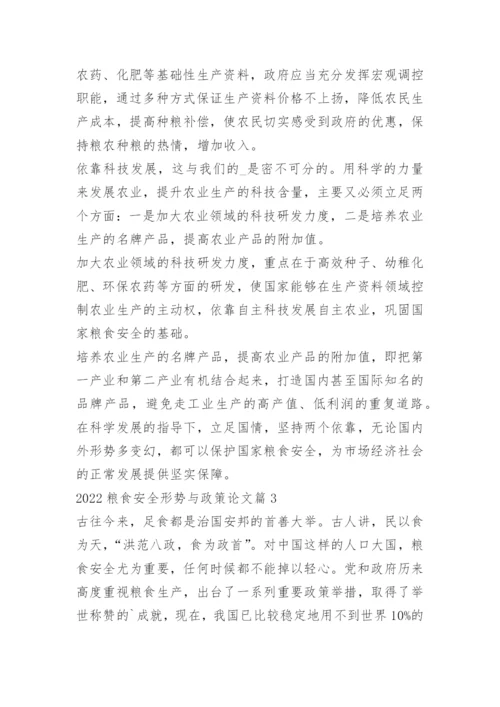 农药、化肥等基础性生产资料，政府应当充分发挥宏观调控职能，通过多种方式保证生产资料价格不上扬，降低农民生产成本，提高种粮补偿，使农民切实感受到政府的优惠，保持粮农种粮的热情，增加收入。

依靠科技发展，这与我们的_是密不可分的。用科学的力量来发展农业，提升农业生产的科技含量，主要又必须立足两个方面：一是加大农业领域的科技研发力度，二是培养农业生产的名牌产品，提高农业产品的附加值。

加大农业领域的科技研发力度，重点在于高效种子、幼稚化肥、环保农药等方面的研发，使国家能够在生产资料领域控制农业生产的主动权，依靠自主科技发展自主农业，巩固国家粮食安全的基础。

培养农业生产的名牌产品，提高农业产品的附加值，即把第一产业和第二产业有机结合起来，打造国内甚至国际知名的品牌产品，避免走工业生产的高产值、低利润的重复道路。

在科学发展的指导下，立足国情，坚持两个依靠，无论国内外形势多变幻，都可以保护国家粮食安全，为市场经济社会的正常发展提供坚实保障。

2022 粮食安全形势与政策论文篇 3

古往今来，足食都是治国安邦的首善大举。古人讲，民以食为天，“洪范八政，食为政首”。对中国这样的人口大国，粮食安全尤为重要，任何时候都不能掉以轻心。党和政府历来高度重视粮食生产，出台了一系列重要政策举措，取得了举世称赞的`成就，现在，我国已比较稳定地用不到世界 10%的